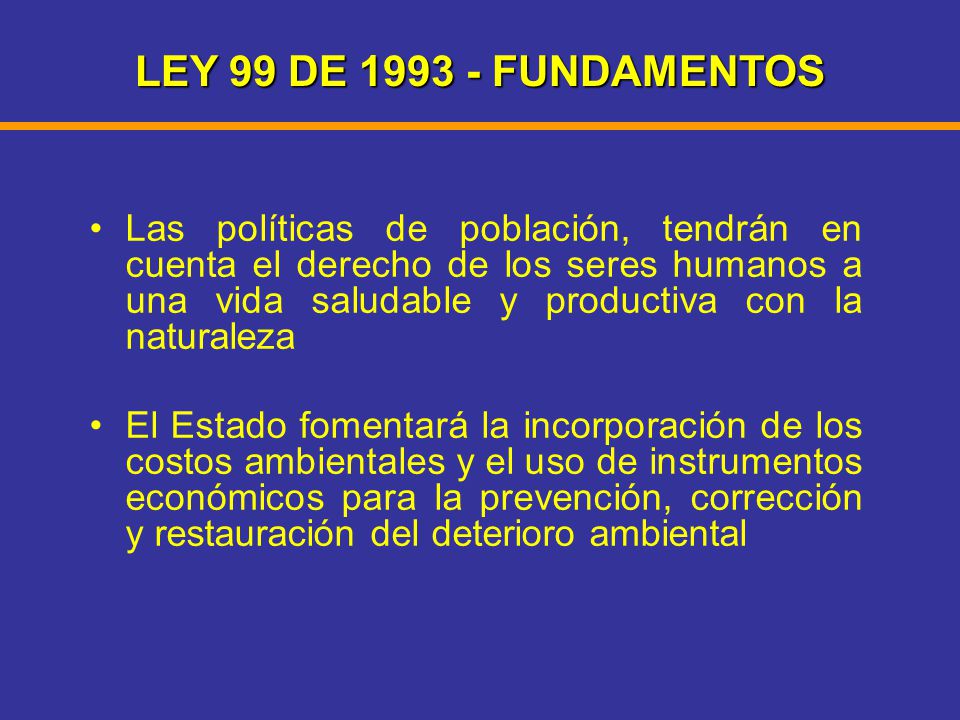 LEY 99 DE 1993 - FUNDAMENTOS

• Las políticas de población, tendrán en cuenta el derecho de los seres humanos a una vida saludable y productiva con la naturaleza

• El Estado fomentará la incorporación de los costos ambientales y el uso de instrumentos económicos para la prevención, corrección y restauración del deterioro ambiental